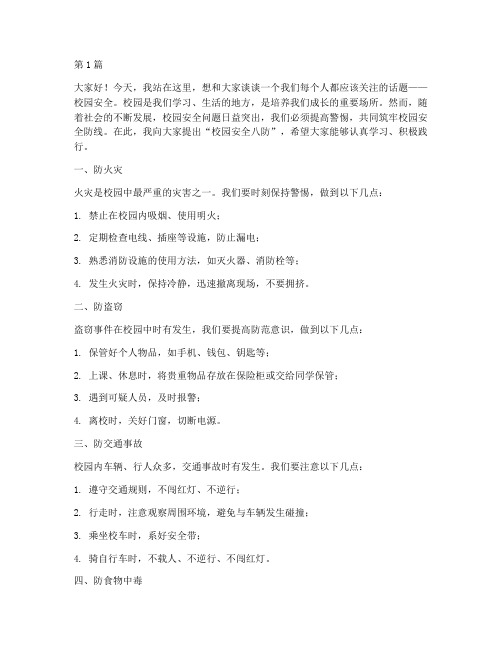 第1篇

大家好！今天，我站在这里，想和大家谈谈一个我们每个人都应该关注的话题——校园安全。校园是我们学习、生活的地方，是培养我们成长的重要场所。然而，随着社会的不断发展，校园安全问题日益突出，我们必须提高警惕，共同筑牢校园安全防线。在此，我向大家提出“校园安全八防”，希望大家能够认真学习、积极践行。

一、防火灾

火灾是校园中最严重的灾害之一。我们要时刻保持警惕，做到以下几点：

1. 禁止在校园内吸烟、使用明火；

2. 定期检查电线、插座等设施，防止漏电；

3. 熟悉消防设施的使用方法，如灭火器、消防栓等；

4. 发生火灾时，保持冷静，迅速撤离现场，不要拥挤。

二、防盗窃

盗窃事件在校园中时有发生，我们要提高防范意识，做到以下几点：

1. 保管好个人物品，如手机、钱包、钥匙等；

2. 上课、休息时，将贵重物品存放在保险柜或交给同学保管；

3. 遇到可疑人员，及时报警；

4. 离校时，关好门窗，切断电源。

三、防交通事故

校园内车辆、行人众多，交通事故时有发生。我们要注意以下几点：

1. 遵守交通规则，不闯红灯、不逆行；

2. 行走时，注意观察周围环境，避免与车辆发生碰撞；

3. 乘坐校车时，系好安全带；

4. 骑自行车时，不载人、不逆行、不闯红灯。

四、防食物中毒